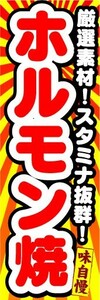 厳選素材！スタミナ抜群！

ホルモン焼

味自慢